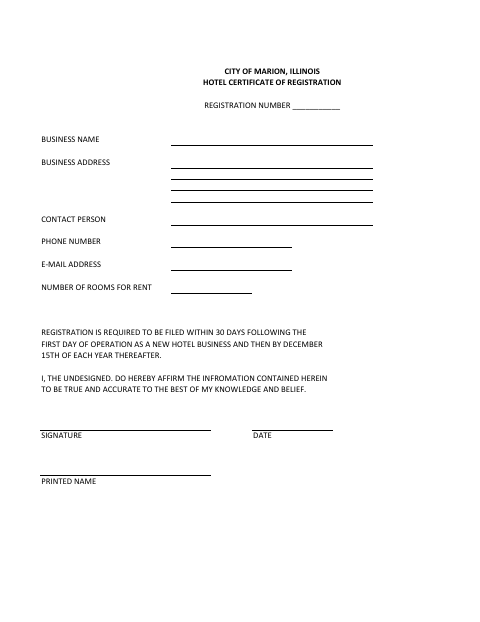 CITY OF MARION, ILLINOIS
HOTEL CERTIFICATE OF REGISTRATION

REGISTRATION NUMBER ___________

BUSINESS NAME

BUSINESS ADDRESS

CONTACT PERSON

PHONE NUMBER

E-MAIL ADDRESS

NUMBER OF ROOMS FOR RENT

REGISTRATION IS REQUIRED TO BE FILED WITHIN 30 DAYS FOLLOWING THE FIRST DAY OF OPERATION AS A NEW HOTEL BUSINESS AND THEN BY DECEMBER 15TH OF EACH YEAR THEREAFTER.

I, THE UNDESIGNED. DO HEREBY AFFIRM THE INFROMATION CONTAINED HEREIN TO BE TRUE AND ACCURATE TO THE BEST OF MY KNOWLEDGE AND BELIEF.

SIGNATURE

DATE

PRINTED NAME